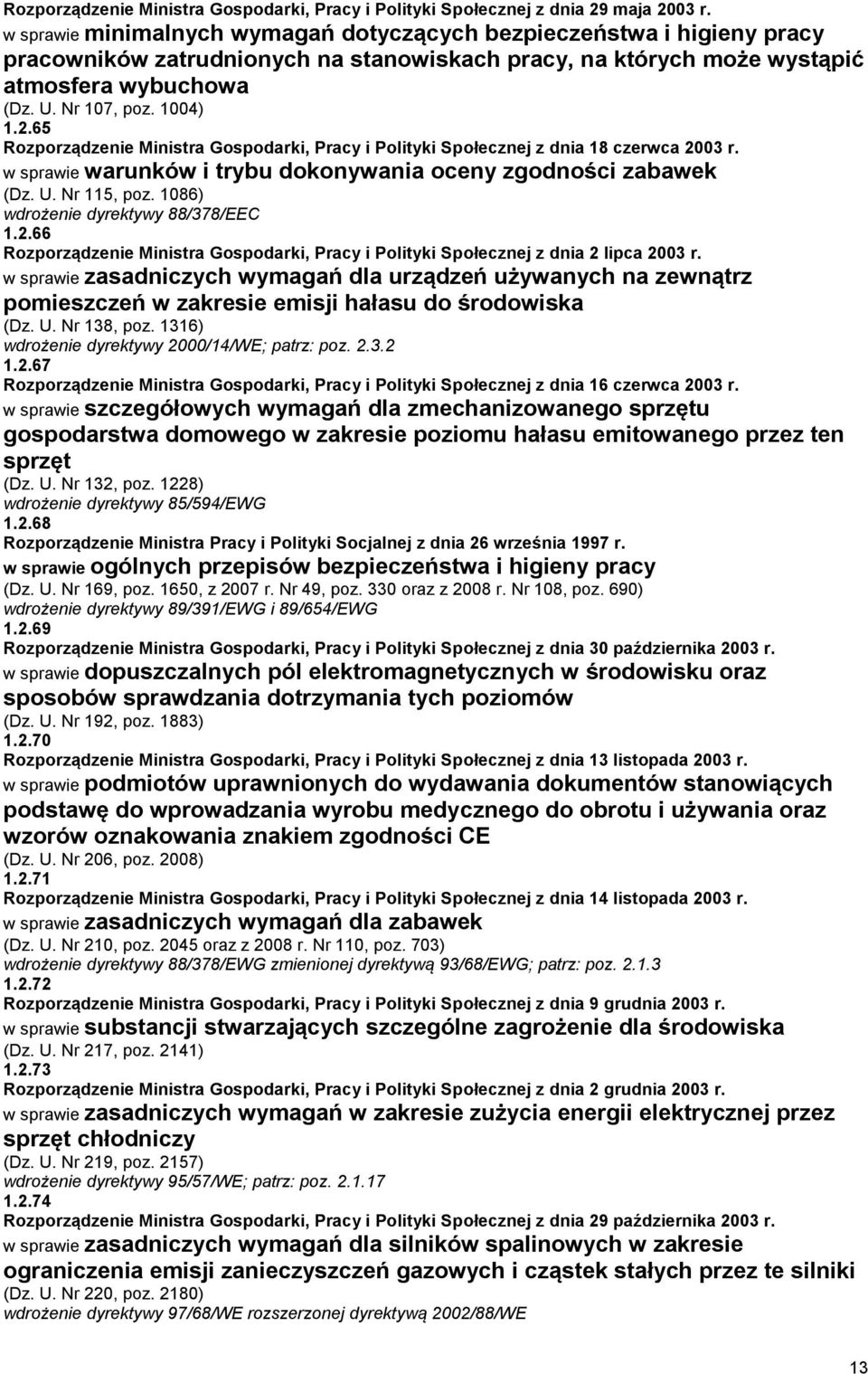 Rozporządzenie Ministra Gospodarki, Pracy i Polityki Społecznej z dnia 29 maja 2003 r.
w sprawie minimalnych wymagań dotyczących bezpieczeństwa i higieny pracy pracowników zatrudnionych na stanowiskach pracy, na których może wystąpić atmosfera wybuchowa
(Dz. U. Nr 107, poz. 1004)
1.2.65
Rozporządzenie Ministra Gospodarki, Pracy i Polityki Społecznej z dnia 18 czerwca 2003 r.
w sprawie warunków i trybu dokonywania oceny zgodności zabawek
(Dz. U. Nr 115, poz. 1086)
wdrożenie dyrektywy 88/378/EEC
1.2.66
Rozporządzenie Ministra Gospodarki, Pracy i Polityki Społecznej z dnia 2 lipca 2003 r.
w sprawie zasadniczych wymagań dla urządzeń używanych na zewnątrz pomieszczeń w zakresie emisji hałasu do środowiska
(Dz. U. Nr 138, poz. 1316)
wdrożenie dyrektywy 2000/14/WE; patrz: poz. 2.3.2
1.2.67
Rozporządzenie Ministra Gospodarki, Pracy i Polityki Społecznej z dnia 16 czerwca 2003 r.
w sprawie szczegółowych wymagań dla zmechanizowanego sprzętu gospodarstwa domowego w zakresie poziomu hałasu emitowanego przez ten sprzęt
(Dz. U. Nr 132, poz. 1228)
wdrożenie dyrektywy 85/594/EWG
1.2.68
Rozporządzenie Ministra Pracy i Polityki Socjalnej z dnia 26 września 1997 r.
w sprawie ogólnych przepisów bezpieczeństwa i higieny pracy
(Dz. U. Nr 169, poz. 1650, z 2007 r. Nr 49, poz. 330 oraz z 2008 r. Nr 108, poz. 690)
wdrożenie dyrektywy 89/391/EWG i 89/654/EWG
1.2.69
Rozporządzenie Ministra Gospodarki, Pracy i Polityki Społecznej z dnia 30 października 2003 r.
w sprawie dopuszczalnych pól elektromagnetycznych w środowisku oraz sposobów sprawdzania dotrzymania tych poziomów
(Dz. U. Nr 192, poz. 1883)
1.2.70
Rozporządzenie Ministra Gospodarki, Pracy i Polityki Społecznej z dnia 13 listopada 2003 r.
w sprawie podmiotów uprawnionych do wydawania dokumentów stanowiących podstawę do wprowadzania wyrobu medycznego do obrotu i używania oraz wzorów oznakowania znakiem zgodności CE
(Dz. U. Nr 206, poz. 2008)
1.2.71
Rozporządzenie Ministra Gospodarki, Pracy i Polityki Społecznej z dnia 14 listopada 2003 r.
w sprawie zasadniczych wymagań dla zabawek
(Dz. U. Nr 210, poz. 2045 oraz z 2008 r. Nr 110, poz. 703)
wdrożenie dyrektywy 88/378/EWG zmienionej dyrektywą 93/68/EWG; patrz: poz. 2.1.3
1.2.72
Rozporządzenie Ministra Gospodarki, Pracy i Polityki Społecznej z dnia 9 grudnia 2003 r.
w sprawie substancji stwarzających szczególne zagrożenie dla środowiska
(Dz. U. Nr 217, poz. 2141)
1.2.73
Rozporządzenie Ministra Gospodarki, Pracy i Polityki Społecznej z dnia 2 grudnia 2003 r.
w sprawie zasadniczych wymagań w zakresie zużycia energii elektrycznej przez sprzęt chłodniczy
(Dz. U. Nr 219, poz. 2157)
wdrożenie dyrektywy 95/57/WE; patrz: poz. 2.1.17
1.2.74
Rozporządzenie Ministra Gospodarki, Pracy i Polityki Społecznej z dnia 29 października 2003 r.
w sprawie zasadniczych wymagań dla silników spalinowych w zakresie ograniczenia emisji zanieczyszczeń gazowych i cząstek stałych przez te silniki
(Dz. U. Nr 220, poz. 2180)
wdrożenie dyrektywy 97/68/WE rozszerzonej dyrektywą 2002/88/WE

13